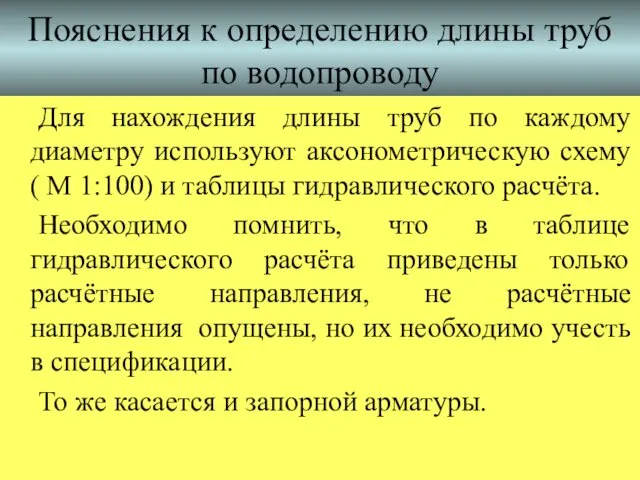 Пояснения к определению длины труб по водопроводу

Для нахождения длины труб по каждому диаметру используют аксонометрическую схему ( М 1:100) и таблицы гидравлического расчёта.

Необходимо помнить, что в таблице гидравлического расчёта приведены только расчётные направления, не расчётные направления опущены, но их необходимо учесть в спецификации.

То же касается и запорной арматуры.